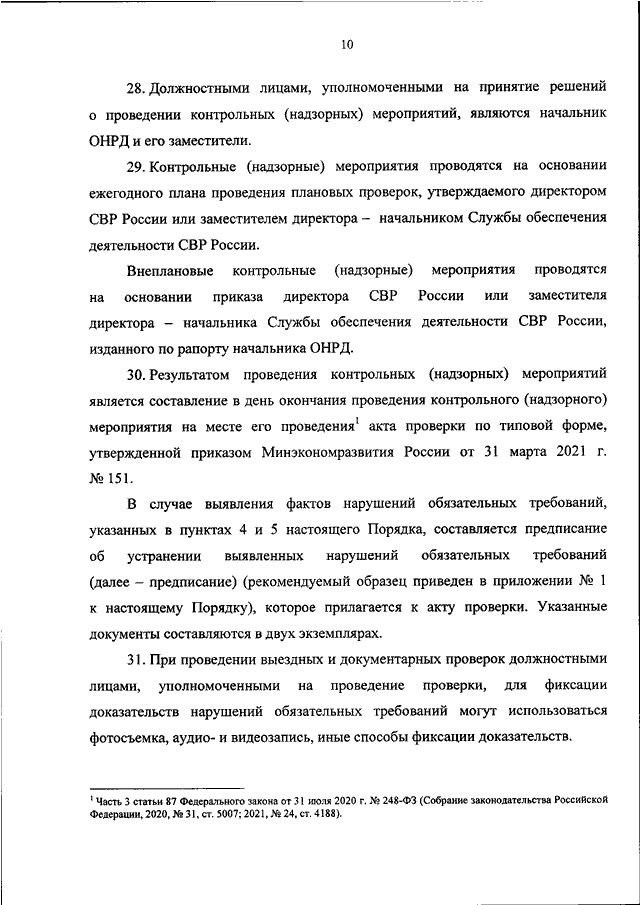 10

28. Должностными лицами, уполномоченными на принятие решений о проведении контрольных (надзорных) мероприятий, являются начальник ОНРД и его заместители.

29. Контрольные (надзорные) мероприятия проводятся на основании ежегодного плана проведения плановых проверок, утверждаемого директором СВР России или заместителем директора – начальником Службы обеспечения деятельности СВР России.

Внеплановые контрольные (надзорные) мероприятия проводятся на основании приказа директора СВР России или заместителя директора – начальника Службы обеспечения деятельности СВР России, изданного по рапорту начальника ОНРД.

30. Результатом проведения контрольных (надзорных) мероприятий является составление в день окончания проведения контрольного (надзорного) мероприятия на месте его проведения$^1$ акта проверки по типовой форме, утвержденной приказом Минэкономразвития России от 31 марта 2021 г. № 151.

В случае выявления фактов нарушений обязательных требований, указанных в пунктах 4 и 5 настоящего Порядка, составляется предписание об устранении выявленных нарушений обязательных требований (далее – предписание) (рекомендуемый образец приведен в приложении № 1 к настоящему Порядку), которое прилагается к акту проверки. Указанные документы составляются в двух экземплярах.

31. При проведении выездных и документарных проверок должностными лицами, уполномоченными на проведение проверки, для фиксации доказательств нарушений обязательных требований могут использоваться фотосъемка, аудио- и видеозапись, иные способы фиксации доказательств.

$^1$ Часть 3 статьи 87 Федерального закона от 31 июля 2020 г. № 248-ФЗ (Собрание законодательства Российской Федерации, 2020, № 31, ст. 5007; 2021, № 24, ст. 4188).